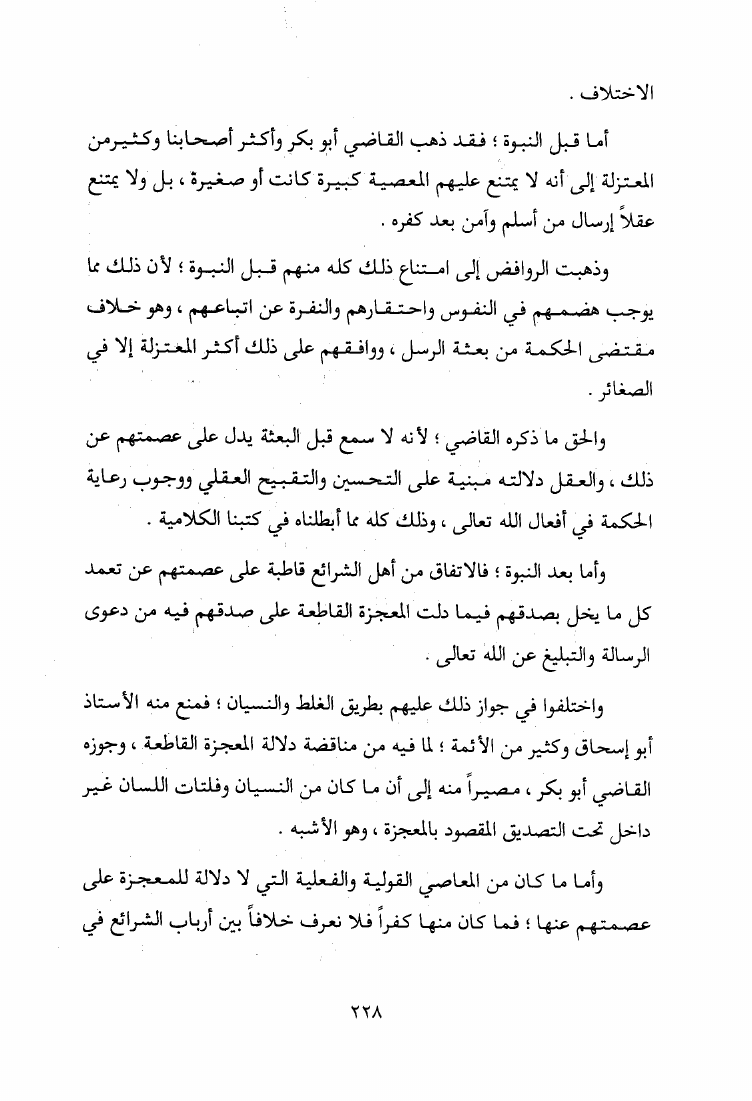 الاختلاف .

أما قبل النبوة ؛ فقد ذهب القاضي أبو بكر وأكثر أصحابنا وكثيرمن المعتزلة إلى أنه لا يمتنع عليهم المعصية كبيرة كانت أو صغيرة ، بل ولا يمتنع عقلاً إرسال من أسلم وآمن بعد كفره .

وذهبت الروافض إلى امتناع ذلك كله منهم قبل النبوة ؛ لأن ذلك مما يوجب هضمهم في النفوس واحتقارهم والنفرة عن اتباعهم ، وهو خلاف مقتضى الحكمة من بعثة الرسل ، ووافقهم على ذلك أكثر المعتزلة إلا في الصغائر .

والحق ما ذكره القاضي ؛ لأنه لا سمع قبل البعثة يدل على عصمتهم عن ذلك ، والعقل دلالته مبنية على التحسين والتقبيح العقلي ووجوب رعاية الحكمة في أفعال الله تعالى ، وذلك كله مما أبطلناه في كتبنا الكلامية .

وأما بعد النبوة ؛ فالاتفاق من أهل الشرائع قاطبة على عصمتهم عن تعمد كل ما يخل بصدقهم فيما دلت المعجزة القاطعة على صدقهم فيه من دعوى الرسالة والتبليغ عن الله تعالى .

واختلفوا في جواز ذلك عليهم بطريق الغلط والنسيان ؛ فمنع منه الأستاذ أبو إسحاق وكثير من الأئمة ؛ لما فيه من مناقضة دلالة المعجزة القاطعة ، وجوزه القاضي أبو بكر ، مصيراً منه إلى أن ما كان من النسيان وفلتات اللسان غير داخل تحت التصديق المقصود بالمعجزة ، وهو الأشبه .

وأما ما كان من المعاصي القولية والفعلية التي لا دلالة للمعجزة على عصمتهم عنها ؛ فما كان منها كفراً فلا نعرف خلافاً بين أرباب الشرائع في

٢٢٨